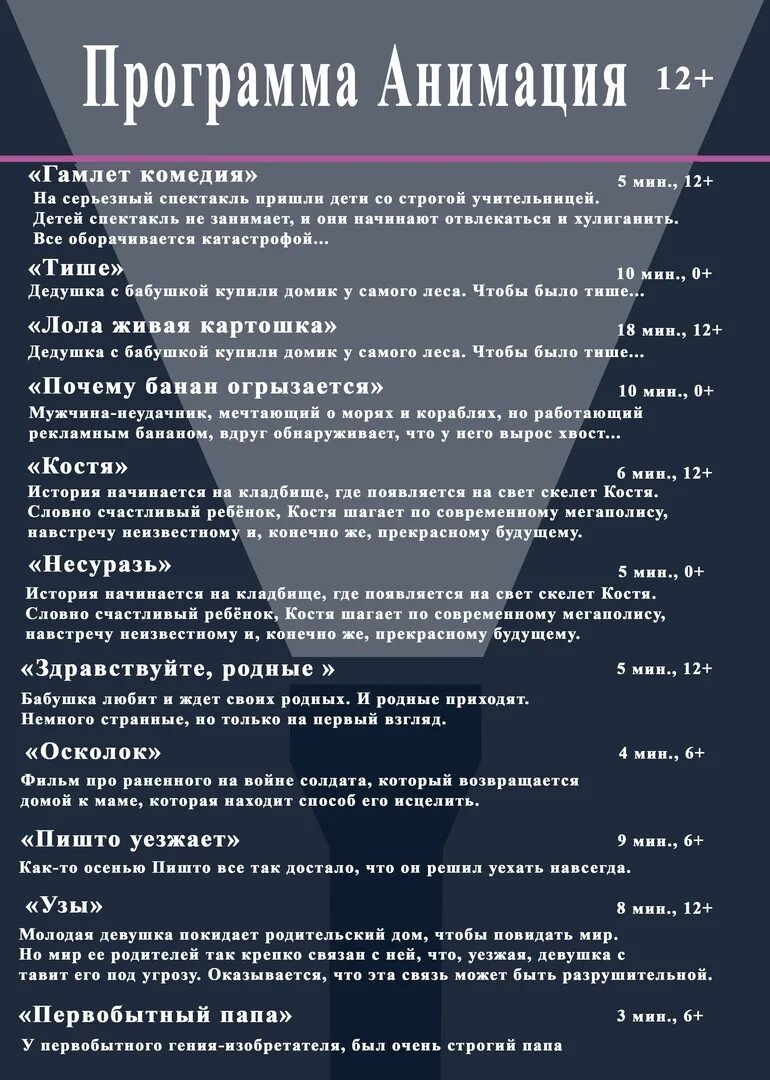 Программа Анимация 12+

«Гамлет комедия» 5 мин., 12+
На серьезный спектакль пришли дети со строгой учительницей. Детей спектакль не занимает, и они начинают отвлекаться и хулиганить. Все оборачивается катастрофой...

«Тише» 10 мин., 0+
Дедушка с бабушкой купили домик у самого леса. Чтобы было тише...

«Лола живая картошка» 18 мин., 12+
Дедушка с бабушкой купили домик у самого леса. Чтобы было тише...

«Почему банан огрызается» 10 мин., 0+
Мужчина-неудачник, мечтающий о морях и кораблях, но работающий рекламным бананом, вдруг обнаруживает, что у него вырос хвост...

«Костя» 6 мин., 12+
История начинается на кладбище, где появляется на свет скелет Костя. Словно счастливый ребёнок, Костя шагает по современному мегаполису, навстречу неизвестному и, конечно же, прекрасному будущему.

«Несуразь» 5 мин., 0+
История начинается на кладбище, где появляется на свет скелет Костя. Словно счастливый ребёнок, Костя шагает по современному мегаполису, навстречу неизвестному и, конечно же, прекрасному будущему.

«Здравствуйте, родные » 5 мин., 12+
Бабушка любит и ждет своих родных. И родные приходят. Немного странные, но только на первый взгляд.

«Осколок» 4 мин., 6+
Фильм про раненного на войне солдата, который возвращается домой к маме, которая находит способ его исцелить.

«Пишто уезжает» 9 мин., 6+
Как-то осенью Пишто все так достало, что он решил уехать навсегда.

«Узы» 8 мин., 12+
Молодая девушка покидает родительский дом, чтобы повидать мир. Но мир ее родителей так крепко связан с ней, что, уезжая, девушка с тавит его под угрозу. Оказывается, что эта связь может быть разрушительной.

«Первобытный папа» 3 мин., 6+
У первобытного гения-изобретателя, был очень строгий папа